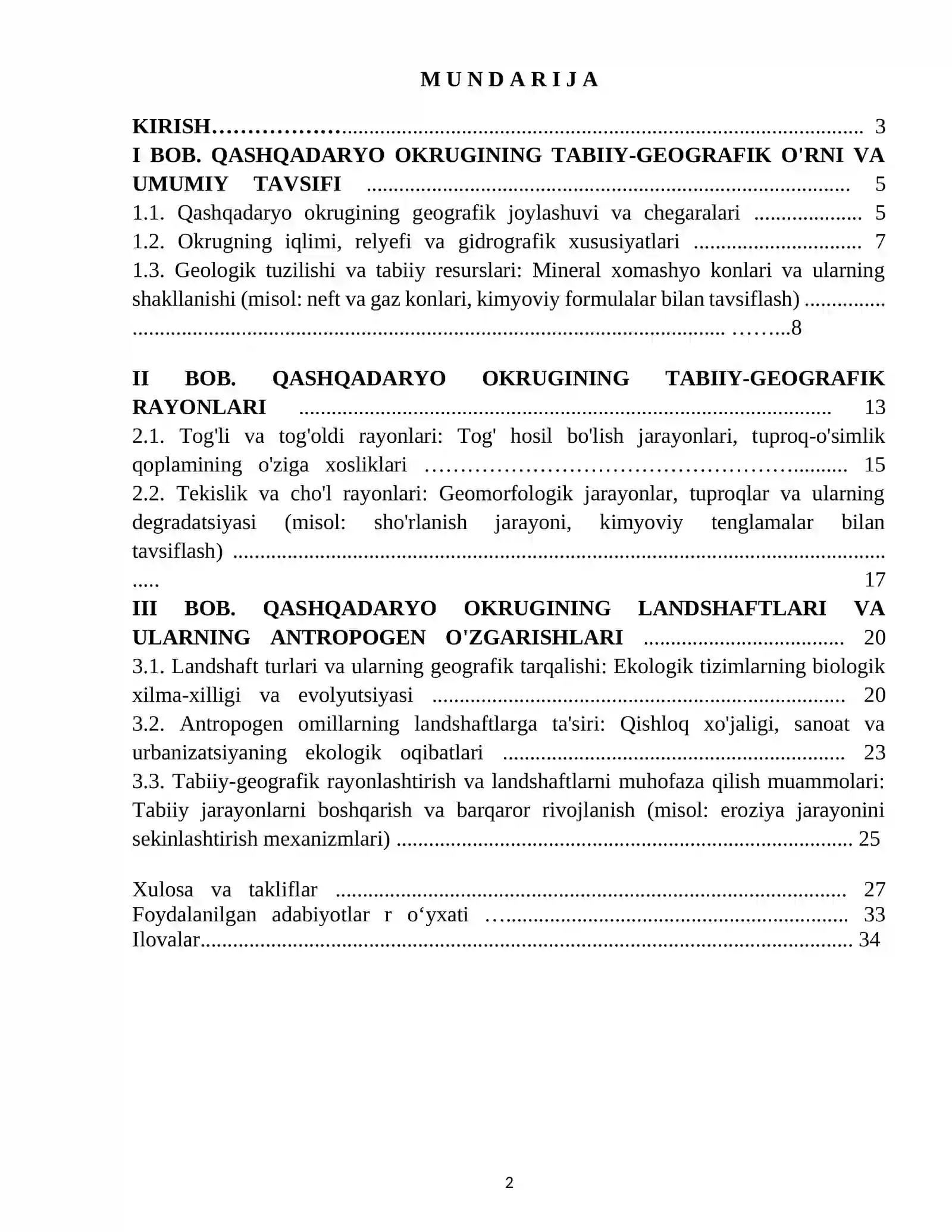 M U N D A R I J A

KIRISH 3

I BOB. QASHQADARYO OKRUGINING TABIIY-GEOGRAFIK O'RNI VA UMUMIY TAVSIFI 5

1.1. Qashqadaryo okrugining geografik joylashuvi va chegaralari 5

1.2. Okrugning iqlimi, relyefi va gidrografik xususiyatlari 7

1.3. Geologik tuzilishi va tabiiy resurslari: Mineral xomashyo konlari va ularning shakllanishi (misol: neft va gaz konlari, kimyoviy formulalar bilan tavsiflash) 8

II BOB. QASHQADARYO OKRUGINING TABIIY-GEOGRAFIK RAYONLARI 13

2.1. Tog'li va tog'oldi rayonlari: Tog' hosil bo'lish jarayonlari, tuproq-o'simlik qoplamining o'ziga xosliklari 15

2.2. Tekislik va cho'l rayonlari: Geomorfologik jarayonlar, tuproqlar va ularning degradatsiyasi (misol: sho'rlanish jarayoni, kimyoviy tenglamalar bilan tavsiflash) 17

III BOB. QASHQADARYO OKRUGINING LANDSHAFTLARI VA ULARNING ANTROPOGEN O'ZGARISHLARI 20

3.1. Landshaft turlari va ularning geografik tarqalishi: Ekologik tizimlarning biologik xilma-xilligi va evolyutsiyasi 20

3.2. Antropogen omillarning landshaftlarga ta'siri: Qishloq xo'jaligi, sanoat va urbanizatsiyaning ekologik oqibatlari 23

3.3. Tabiiy-geografik rayonlashtirish va landshaftlarni muhofaza qilish muammolari: Tabiiy jarayonlarni boshqarish va barqaror rivojlanish (misol: eroziya jarayonini sekinlashtirish mexanizmlari) 25

Xulosa va takliflar 27
Foydalanilgan adabiyotlar r o‘yxati 33
Ilovalar 34

2